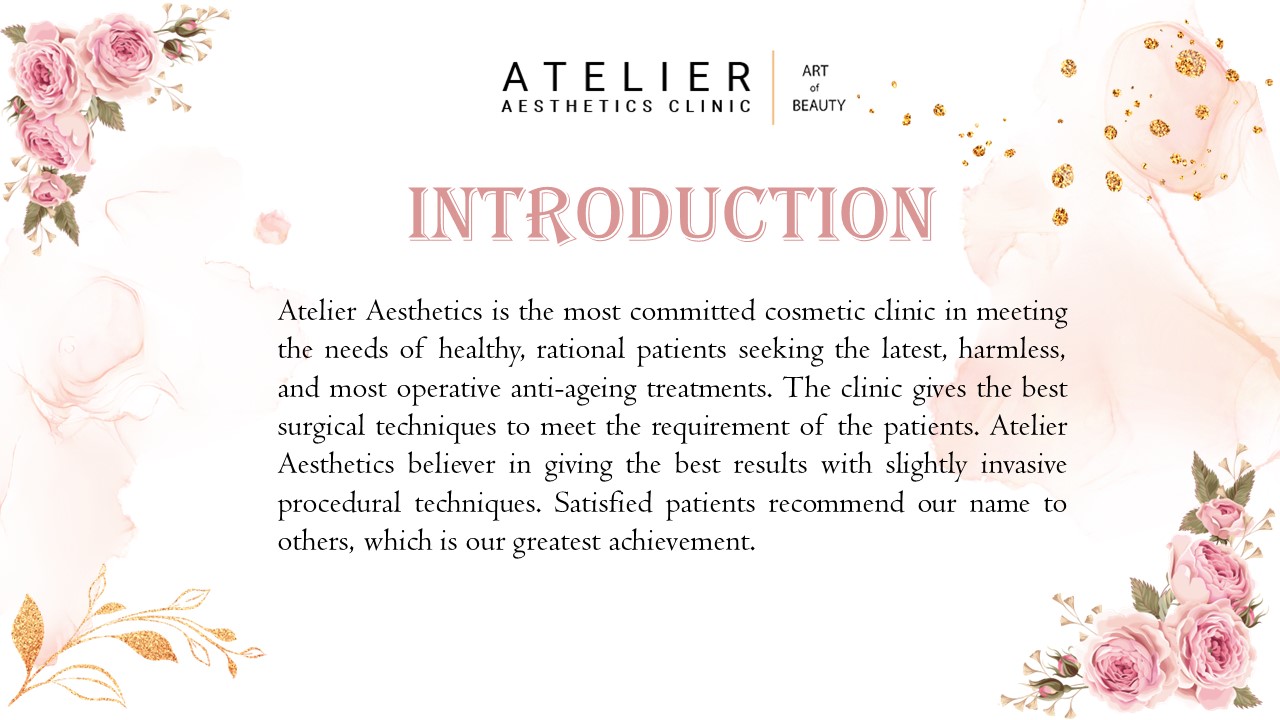 ATELIER
AESTHETICS CLINIC
ART
of
BEAUTY

INTRODUCTION

Atelier Aesthetics is the most committed cosmetic clinic in meeting the needs of healthy, rational patients seeking the latest, harmless, and most operative anti-ageing treatments. The clinic gives the best surgical techniques to meet the requirement of the patients. Atelier Aesthetics believer in giving the best results with slightly invasive procedural techniques. Satisfied patients recommend our name to others, which is our greatest achievement.